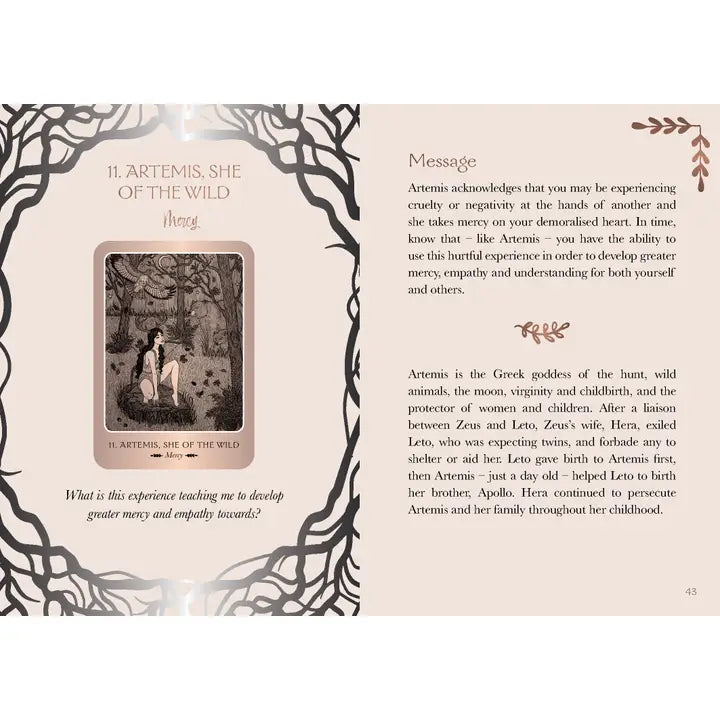 11. ARTEMIS, SHE OF THE WILD

Mercy

11. ARTEMIS, SHE OF THE WILD

Mercy

What is this experience teaching me to develop greater mercy and empathy towards?

Message

Artemis acknowledges that you may be experiencing cruelty or negativity at the hands of another and she takes mercy on your demoralised heart. In time, know that – like Artemis – you have the ability to use this hurtful experience in order to develop greater mercy, empathy and understanding for both yourself and others.

Artemis is the Greek goddess of the hunt, wild animals, the moon, virginity and childbirth, and the protector of women and children. After a liaison between Zeus and Leto, Zeus's wife, Hera, exiled Leto, who was expecting twins, and forbade any to shelter or aid her. Leto gave birth to Artemis first, then Artemis – just a day old – helped Leto to birth her brother, Apollo. Hera continued to persecute Artemis and her family throughout her childhood.

43